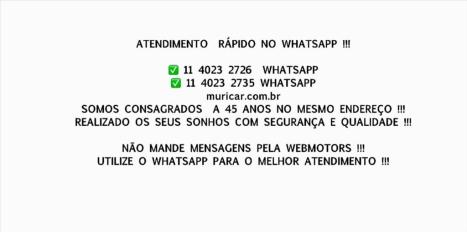 ATENDIMENTO RÁPIDO NO WHATSAPP !!!

✅ 11 4023 2726 WHATSAPP
✅ 11 4023 2735 WHATSAPP
muricar.com.br
SOMOS CONSAGRADOS A 45 ANOS NO MESMO ENDEREÇO !!!
REALIZADO OS SEUS SONHOS COM SEGURANÇA E QUALIDADE !!!

NÃO MANDE MENSAGENS PELA WEBMOTORS !!!
UTILIZE O WHATSAPP PARA O MELHOR ATENDIMENTO !!!